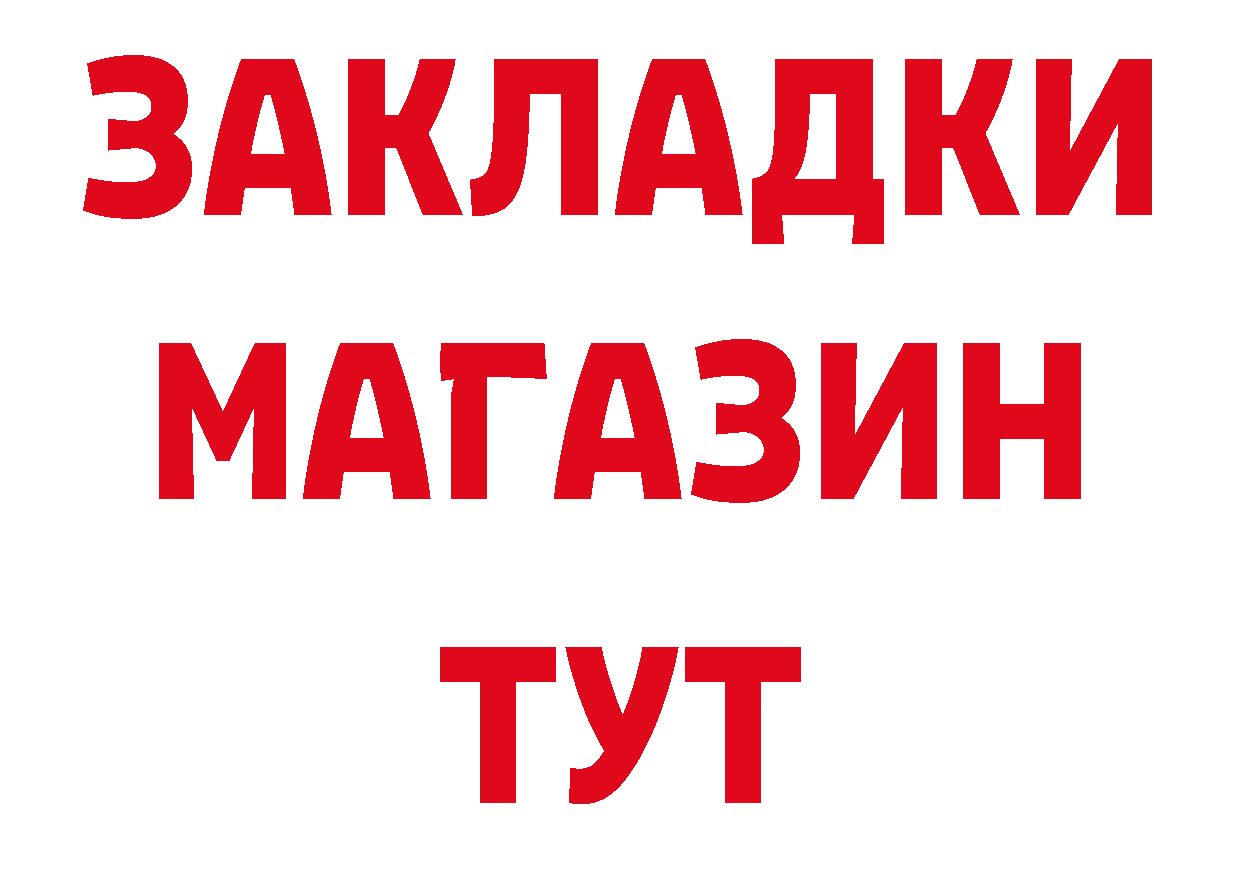 ЗАКЛАДКИ
МАГАЗИН
ТУТ